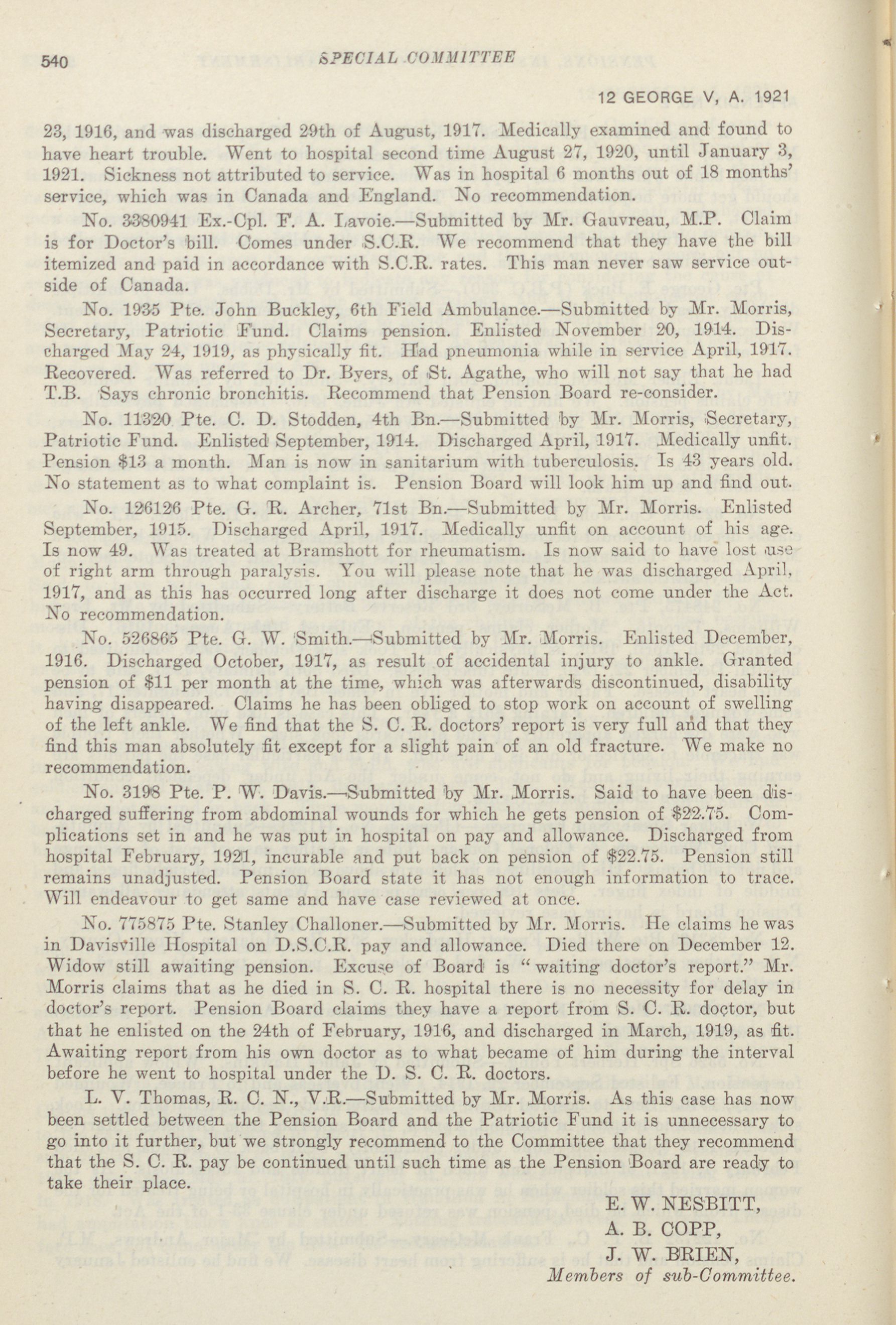 540 SPECIAL COMMITTEE

12 GEORGE V, A. 1921

23, 1916, and was discharged 29th of August, 1917. Medically examined and found to have heart trouble. Went to hospital second time August 27, 1920, until January 3, 1921. Sickness not attributed to service. Was in hospital 6 months out of 18 months' service, which was in Canada and England. No recommendation.

No. 3380941 Ex.-Cpl. F. A. Lavoie.—Submitted by Mr. Gauvreau, M.P. Claim is for Doctor's bill. Comes under S.C.R. We recommend that they have the bill itemized and paid in accordance with S.C.R. rates. This man never saw service outside of Canada.

No. 1935 Pte. John Buckley, 6th Field Ambulance.—Submitted by Mr. Morris, Secretary, Patriotic Fund. Claims pension. Enlisted November 20, 1914. Discharged May 24, 1919, as physically fit. Had pneumonia while in service April, 1917. Recovered. Was referred to Dr. Byers, of St. Agathe, who will not say that he had T.B. Says chronic bronchitis. Recommend that Pension Board re-consider.

No. 11320 Pte. C. D. Stodden, 4th Bn.—Submitted by Mr. Morris, Secretary, Patriotic Fund. Enlisted September, 1914. Discharged April, 1917. Medically unfit. Pension $13 a month. Man is now in sanitarium with tuberculosis. Is 43 years old. No statement as to what complaint is. Pension Board will look him up and find out.

No. 126126 Pte. G. R. Archer, 71st Bn.—Submitted by Mr. Morris. Enlisted September, 1915. Discharged April, 1917. Medically unfit on account of his age. Is now 49. Was treated at Bramshott for rheumatism. Is now said to have lost use of right arm through paralysis. You will please note that he was discharged April, 1917, and as this has occurred long after discharge it does not come under the Act. No recommendation.

No. 526865 Pte. G. W. Smith.—Submitted by Mr. Morris. Enlisted December, 1916. Discharged October, 1917, as result of accidental injury to ankle. Granted pension of $11 per month at the time, which was afterwards discontinued, disability having disappeared. Claims he has been obliged to stop work on account of swelling of the left ankle. We find that the S. C. R. doctors' report is very full and that they find this man absolutely fit except for a slight pain of an old fracture. We make no recommendation.

No. 3198 Pte. P. W. Davis.—Submitted by Mr. Morris. Said to have been discharged suffering from abdominal wounds for which he gets pension of $22.75. Complications set in and he was put in hospital on pay and allowance. Discharged from hospital February, 1921, incurable and put back on pension of $22.75. Pension still remains unadjusted. Pension Board state it has not enough information to trace. Will endeavour to get same and have case reviewed at once.

No. 775875 Pte. Stanley Challoner.—Submitted by Mr. Morris. He claims he was in Davisville Hospital on D.S.C.R. pay and allowance. Died there on December 12. Widow still awaiting pension. Excuse of Board is "waiting doctor's report." Mr. Morris claims that as he died in S. C. R. hospital there is no necessity for delay in doctor's report. Pension Board claims they have a report from S. C. R. doctor, but that he enlisted on the 24th of February, 1916, and discharged in March, 1919, as fit. Awaiting report from his own doctor as to what became of him during the interval before he went to hospital under the D. S. C. R. doctors.

L. V. Thomas, R. C. N., V.R.—Submitted by Mr. Morris. As this case has now been settled between the Pension Board and the Patriotic Fund it is unnecessary to go into it further, but we strongly recommend to the Committee that they recommend that the S. C. R. pay be continued until such time as the Pension Board are ready to take their place.

E. W. NESBITT,
A. B. COPP,
J. W. BRIEN,
Members of sub-Committee.